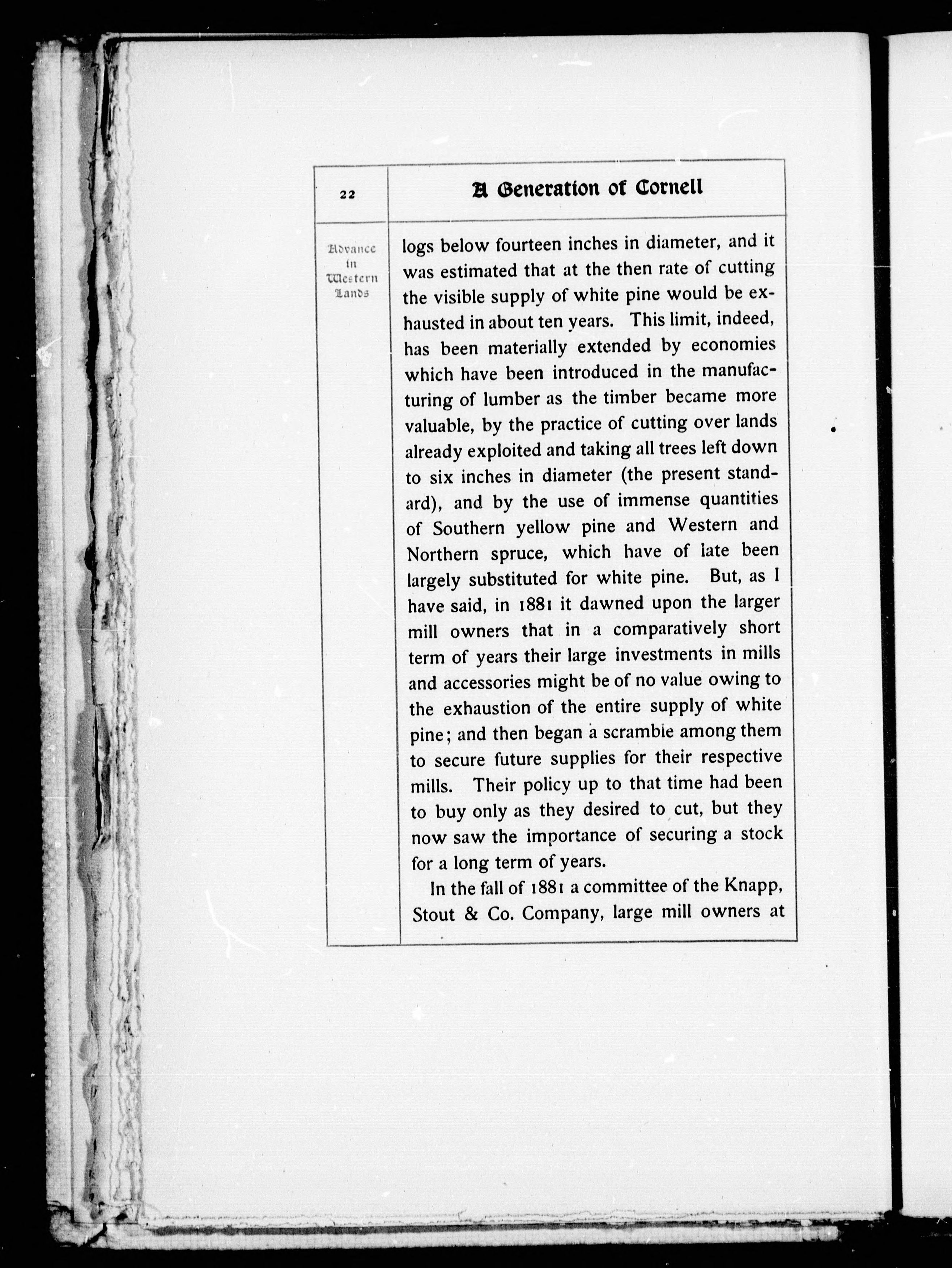 22

A Generation of Cornell

Advance in Western Lands

logs below fourteen inches in diameter, and it was estimated that at the then rate of cutting the visible supply of white pine would be exhausted in about ten years. This limit, indeed, has been materially extended by economies which have been introduced in the manufacturing of lumber as the timber became more valuable, by the practice of cutting over lands already exploited and taking all trees left down to six inches in diameter (the present standard), and by the use of immense quantities of Southern yellow pine and Western and Northern spruce, which have of late been largely substituted for white pine. But, as I have said, in 1881 it dawned upon the larger mill owners that in a comparatively short term of years their large investments in mills and accessories might be of no value owing to the exhaustion of the entire supply of white pine; and then began a scramble among them to secure future supplies for their respective mills. Their policy up to that time had been to buy only as they desired to cut, but they now saw the importance of securing a stock for a long term of years.

In the fall of 1881 a committee of the Knapp, Stout & Co. Company, large mill owners at